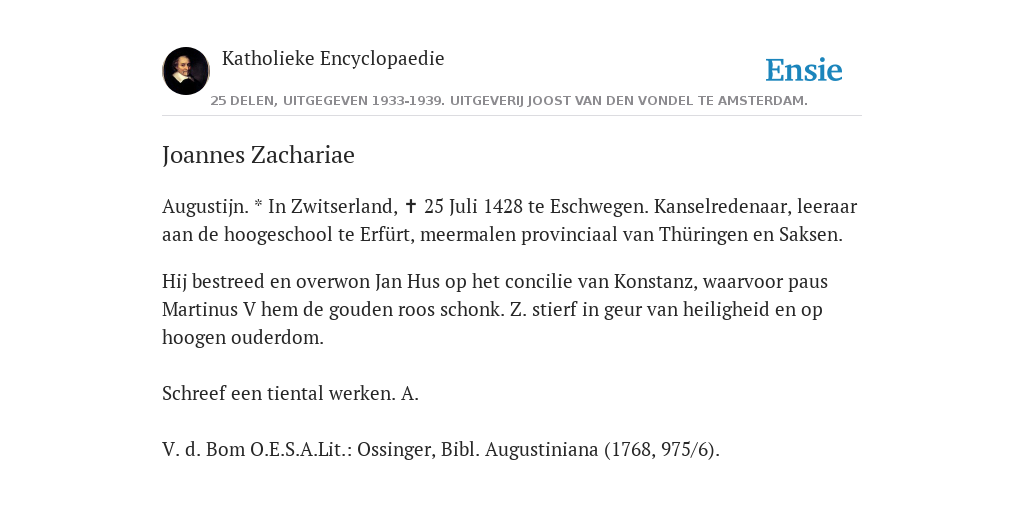 Katholieke Encyclopaedie

Ensie

25 DELEN, UITGEGEVEN 1933-1939. UITGEVERIJ JOOST VAN DEN VONDEL TE AMSTERDAM.

Joannes Zachariae

Augustijn. * In Zwitserland, ✝ 25 Juli 1428 te Eschwegen. Kanselredenaar, leeraar aan de hoogeschool te Erfürt, meermalen provinciaal van Thüringen en Saksen.

Hij bestreed en overwon Jan Hus op het concilie van Konstanz, waarvoor paus Martinus V hem de gouden roos schonk. Z. stierf in geur van heiligheid en op hoogen ouderdom.

Schreef een tiental werken. A.

V. d. Bom O.E.S.A.Lit.: Ossinger, Bibl. Augustiniana (1768, 975/6).